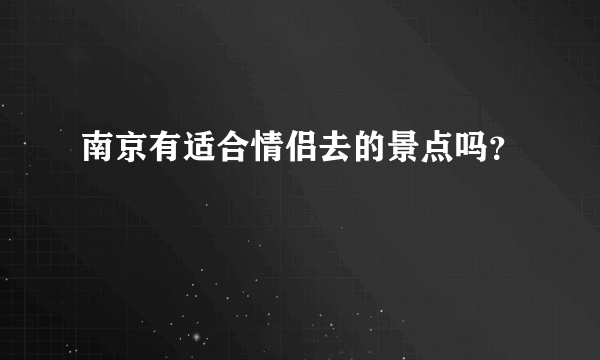 南京有适合情侣去的景点吗?